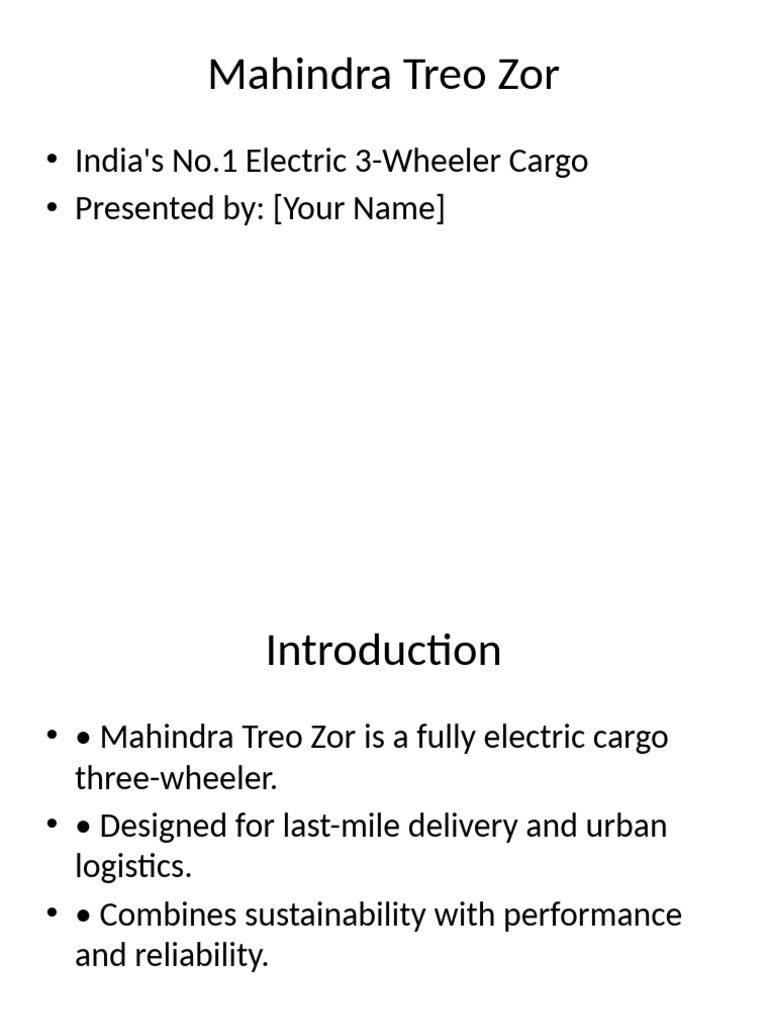 Mahindra Treo Zor

• India's No.1 Electric 3-Wheeler Cargo
• Presented by: [Your Name]

Introduction

• • Mahindra Treo Zor is a fully electric cargo three-wheeler.
• • Designed for last-mile delivery and urban logistics.
• • Combines sustainability with performance and reliability.